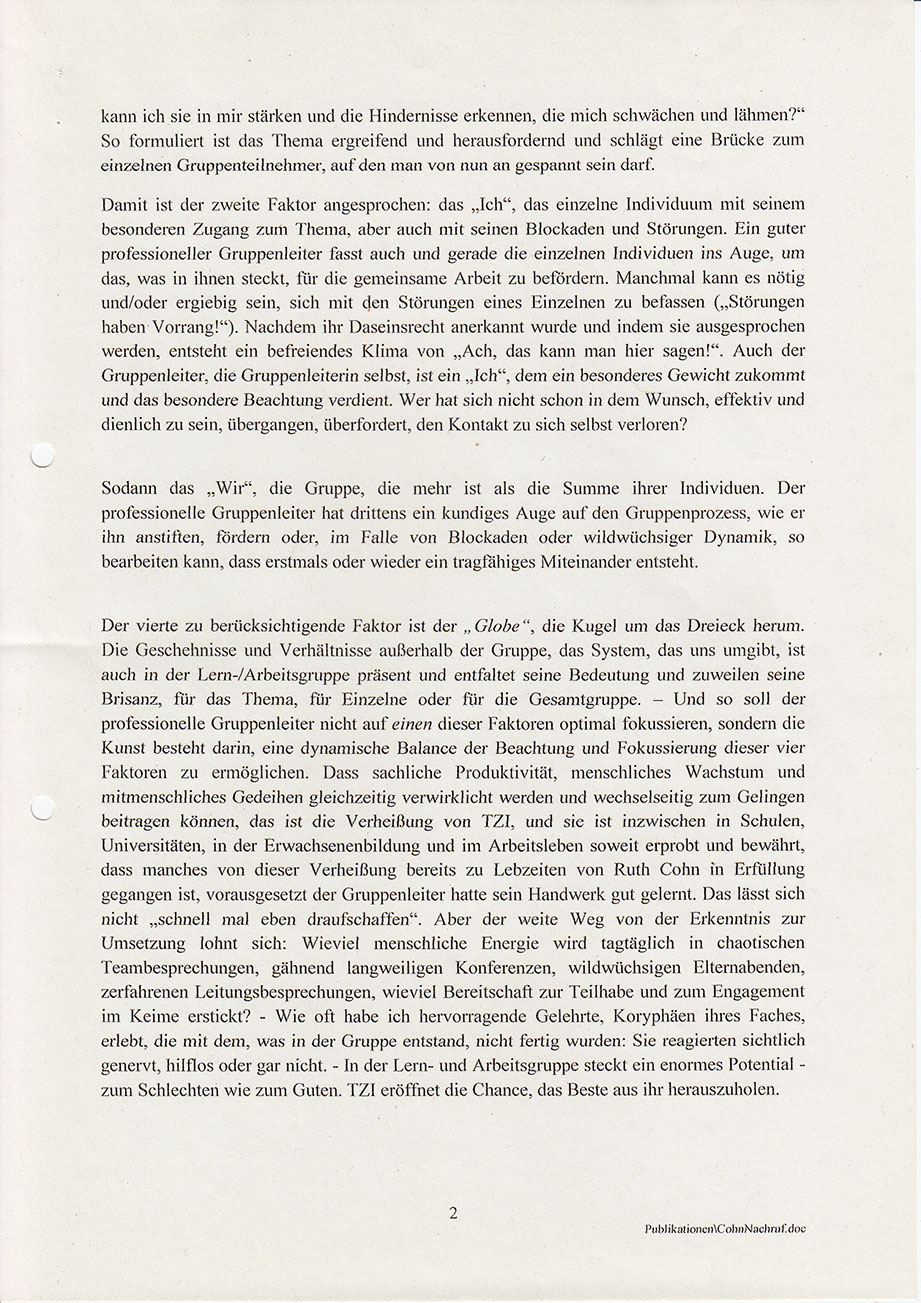 kann ich sie in mir stärken und die Hindernisse erkennen, die mich schwächen und lähmen?“ So formuliert ist das Thema ergreifend und herausfordernd und schlägt eine Brücke zum einzelnen Gruppenteilnehmer, auf den man von nun an gespannt sein darf.

Damit ist der zweite Faktor angesprochen: das „Ich“, das einzelne Individuum mit seinem besonderen Zugang zum Thema, aber auch mit seinen Blockaden und Störungen. Ein guter professioneller Gruppenleiter fasst auch und gerade die einzelnen Individuen ins Auge, um das, was in ihnen steckt, für die gemeinsame Arbeit zu befördern. Manchmal kann es nötig und/oder ergiebig sein, sich mit den Störungen eines Einzelnen zu befassen („Störungen haben Vorrang!“). Nachdem ihr Daseinsrecht anerkannt wurde und indem sie ausgesprochen werden, entsteht ein befreiendes Klima von „Ach, das kann man hier sagen!“. Auch der Gruppenleiter, die Gruppenleiterin selbst, ist ein „Ich“, dem ein besonderes Gewicht zukommt und das besondere Beachtung verdient. Wer hat sich nicht schon in dem Wunsch, effektiv und dienlich zu sein, übergangen, überfordert, den Kontakt zu sich selbst verloren?

Sodann das „Wir“, die Gruppe, die mehr ist als die Summe ihrer Individuen. Der professionelle Gruppenleiter hat drittens ein kundiges Auge auf den Gruppenprozess, wie er ihn anstiften, fördern oder, im Falle von Blockaden oder wildwüchsiger Dynamik, so bearbeiten kann, dass erstmals oder wieder ein tragfähiges Miteinander entsteht.

Der vierte zu berücksichtigende Faktor ist der „Globe“, die Kugel um das Dreieck herum. Die Geschehnisse und Verhältnisse außerhalb der Gruppe, das System, das uns umgibt, ist auch in der Lern-/Arbeitsgruppe präsent und entfaltet seine Bedeutung und zuweilen seine Brisanz, für das Thema, für Einzelne oder für die Gesamtgruppe. – Und so soll der professionelle Gruppenleiter nicht auf einen dieser Faktoren optimal fokussieren, sondern die Kunst besteht darin, eine dynamische Balance der Beachtung und Fokussierung dieser vier Faktoren zu ermöglichen. Dass sachliche Produktivität, menschliches Wachstum und mitmenschliches Gedeihen gleichzeitig verwirklicht werden und wechselseitig zum Gelingen beitragen können, das ist die Verheißung von TZI, und sie ist inzwischen in Schulen, Universitäten, in der Erwachsenenbildung und im Arbeitsleben soweit erprobt und bewährt, dass manches von dieser Verheißung bereits zu Lebzeiten von Ruth Cohn in Erfüllung gegangen ist, vorausgesetzt der Gruppenleiter hatte sein Handwerk gut gelernt. Das lässt sich nicht „schnell mal eben draufschaffen“. Aber der weite Weg von der Erkenntnis zur Umsetzung lohnt sich: Wieviel menschliche Energie wird tagtäglich in chaotischen Teambesprechungen, gähnend langweiligen Konferenzen, wildwüchsigen Elternabenden, zerfahrenen Leitungsbesprechungen, wieviel Bereitschaft zur Teilhabe und zum Engagement im Keime erstickt? - Wie oft habe ich hervorragende Gelehrte, Koryphäen ihres Faches, erlebt, die mit dem, was in der Gruppe entstand, nicht fertig wurden: Sie reagierten sichtlich genervt, hilflos oder gar nicht. - In der Lern- und Arbeitsgruppe steckt ein enormes Potential - zum Schlechten wie zum Guten. TZI eröffnet die Chance, das Beste aus ihr herauszuholen.

2

Publikationen\CohnNachruf.doc